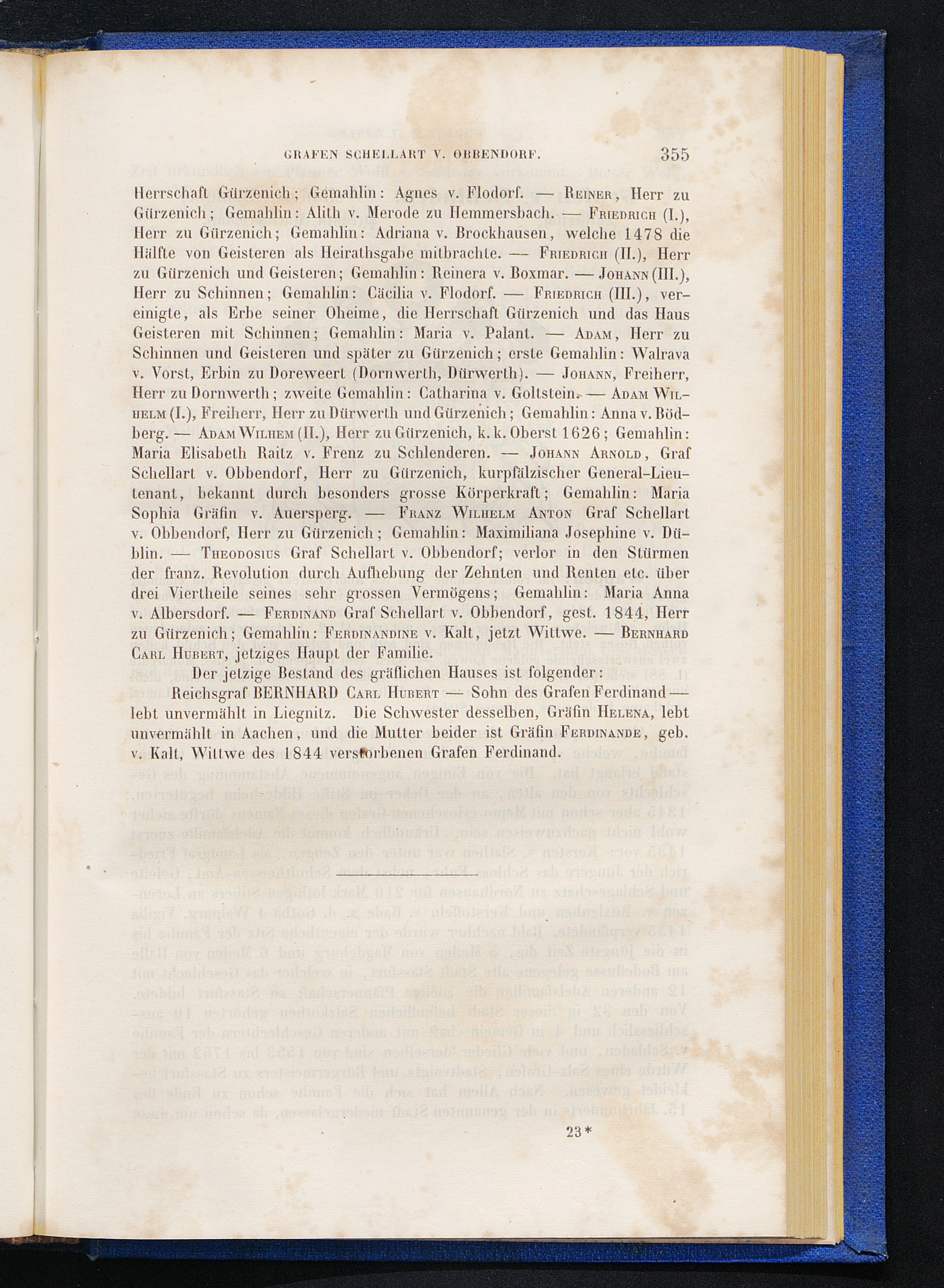 GRAFEN SCHELLART V. OBBENDORF. 355

Herrschaft Gürzenich; Gemahlin: Agnes v. Flodorf. — Reiner, Herr zu Gürzenich; Gemahlin: Alith v. Merode zu Hemmersbach. — Friedrich (I.), Herr zu Gürzenich; Gemahlin: Adriana v. Brockhausen, welche 1478 die Hälfte von Geisteren als Heirathsgabe mitbrachte. — Friedrich (II.), Herr zu Gürzenich und Geisteren; Gemahlin: Reinera v. Boxmar. — Johann (III.), Herr zu Schinnen; Gemahlin: Cäcilia v. Flodorf. — Friedrich (III.), vereinigte, als Erbe seiner Oheime, die Herrschaft Gürzenich und das Haus Geisteren mit Schinnen; Gemahlin: Maria v. Palant. — Adam, Herr zu Schinnen und Geisteren und später zu Gürzenich; erste Gemahlin: Walrava v. Vorst, Erbin zu Doreweert (Dornwerth, Dürwerth). — Johann, Freiherr, Herr zu Dornwerth; zweite Gemahlin: Catharina v. Goltstein. — Adam Wilhelm (I.), Freiherr, Herr zu Dürwerth und Gürzenich; Gemahlin: Anna v. Bödberg. — Adam Wilhem (II.), Herr zu Gürzenich, k. k. Oberst 1626; Gemahlin: Maria Elisabeth Raitz v. Frenz zu Schlenderen. — Johann Arnold, Graf Schellart v. Obbendorf, Herr zu Gürzenich, kurpfälzischer General-Lieutenant, bekannt durch besonders grosse Körperkraft; Gemahlin: Maria Sophia Gräfin v. Auersperg. — Franz Wilhelm Anton Graf Schellart v. Obbendorf, Herr zu Gürzenich; Gemahlin: Maximiliana Josephine v. Düblin. — Theodosius Graf Schellart v. Obbendorf; verlor in den Stürmen der franz. Revolution durch Aufhebung der Zehnten und Renten etc. über drei Viertheile seines sehr grossen Vermögens; Gemahlin: Maria Anna v. Albersdorf. — Ferdinand Graf Schellart v. Obbendorf, gest. 1844, Herr zu Gürzenich; Gemahlin: Ferdinandine v. Kalt, jetzt Wittwe. — Bernhard Carl Hubert, jetziges Haupt der Familie.

Der jetzige Bestand des gräflichen Hauses ist folgender:

Reichsgraf BERNHARD Carl Hubert — Sohn des Grafen Ferdinand — lebt unvermählt in Liegnitz. Die Schwester desselben, Gräfin Helena, lebt unvermählt in Aachen, und die Mutter beider ist Gräfin Ferdinande, geb. v. Kalt, Wittwe des 1844 verstorbenen Grafen Ferdinand.

23*